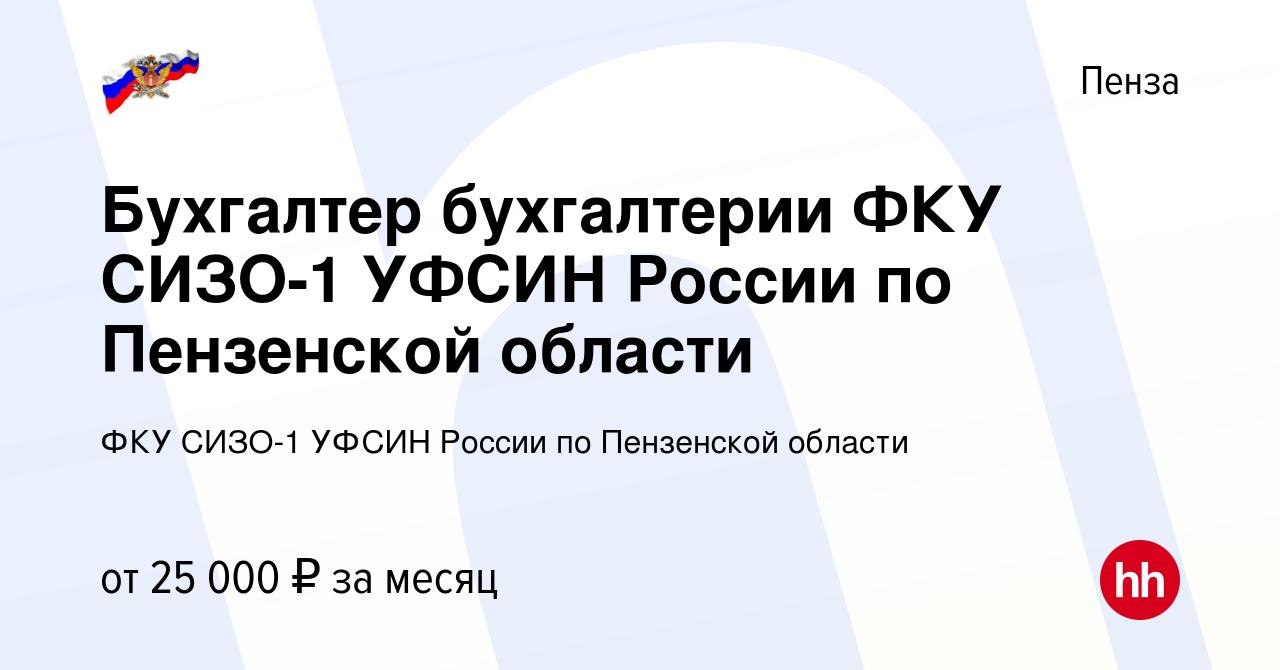 Пенза

Бухгалтер бухгалтерии ФКУ СИЗО-1 УФСИН России по Пензенской области

ФКУ СИЗО-1 УФСИН России по Пензенской области

от 25 000 ₽ за месяц

hh